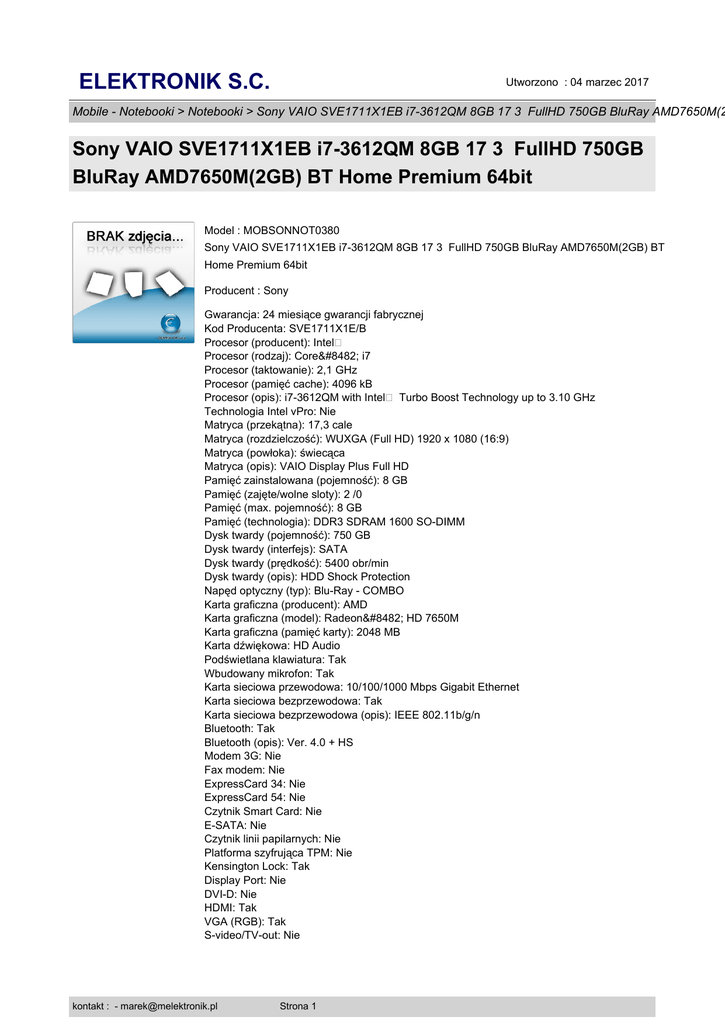 ELEKTRONIK S.C.

Utworzono : 04 marzec 2017

Mobile - Notebooki > Notebooki > Sony VAIO SVE1711X1EB i7-3612QM 8GB 17 3 FullHD 750GB BluRay AMD7650M(2

Sony VAIO SVE1711X1EB i7-3612QM 8GB 17 3 FullHD 750GB BluRay AMD7650M(2GB) BT Home Premium 64bit

BRAK zdjęcia...

Model : MOBSONNOT0380
Sony VAIO SVE1711X1EB i7-3612QM 8GB 17 3 FullHD 750GB BluRay AMD7650M(2GB) BT Home Premium 64bit

Producent : Sony

Gwarancja: 24 miesiące gwarancji fabrycznej
Kod Producenta: SVE1711X1E/B
Procesor (producent): Intel□
Procesor (rodzaj): Core&#8482; i7
Procesor (taktowanie): 2,1 GHz
Procesor (pamięć cache): 4096 kB
Procesor (opis): i7-3612QM with Intel□ Turbo Boost Technology up to 3.10 GHz
Technologia Intel vPro: Nie
Matryca (przekątna): 17,3 cale
Matryca (rozdzielczość): WUXGA (Full HD) 1920 x 1080 (16:9)
Matryca (powłoka): świecąca
Matryca (opis): VAIO Display Plus Full HD
Pamięć zainstalowana (pojemność): 8 GB
Pamięć (zajęte/wolne sloty): 2 /0
Pamięć (max. pojemność): 8 GB
Pamięć (technologia): DDR3 SDRAM 1600 SO-DIMM
Dysk twardy (pojemność): 750 GB
Dysk twardy (interfejs): SATA
Dysk twardy (prędkość): 5400 obr/min
Dysk twardy (opis): HDD Shock Protection
Napęd optyczny (typ): Blu-Ray - COMBO
Karta graficzna (producent): AMD
Karta graficzna (model): Radeon&#8482; HD 7650M
Karta graficzna (pamięć karty): 2048 MB
Karta dźwiękowa: HD Audio
Podświetlana klawiatura: Tak
Wbudowany mikrofon: Tak
Karta sieciowa przewodowa: 10/100/1000 Mbps Gigabit Ethernet
Karta sieciowa bezprzewodowa: Tak
Karta sieciowa bezprzewodowa (opis): IEEE 802.11b/g/n
Bluetooth: Tak
Bluetooth (opis): Ver. 4.0 + HS
Modem 3G: Nie
Fax modem: Nie
ExpressCard 34: Nie
ExpressCard 54: Nie
Czytnik Smart Card: Nie
E-SATA: Nie
Czytnik linii papilarnych: Nie
Platforma szyfrująca TPM: Nie
Kensington Lock: Tak
Display Port: Nie
DVI-D: Nie
HDMI: Tak
VGA (RGB): Tak
S-video/TV-out: Nie

kontakt : - marek@melektronik.pl Strona 1